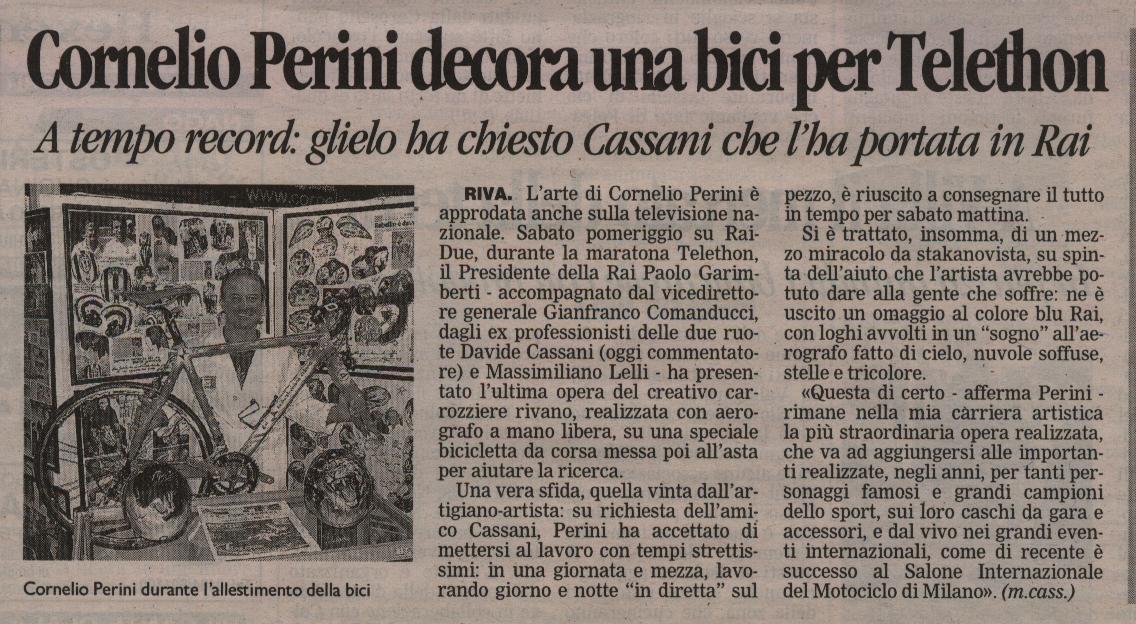 Cornelio Perini decora una bici per Telethon

A tempo record: glielo ha chiesto Cassani che l'ha portata in Rai

Cornelio Perini durante l'allestimento della bici

RIVA. L'arte di Cornelio Perini è approdata anche sulla televisione nazionale. Sabato pomeriggio su RaiDue, durante la maratona Telethon, il Presidente della Rai Paolo Garimberti - accompagnato dal vicedirettore generale Gianfranco Comanducci, dagli ex professionisti delle due ruote Davide Cassani (oggi commentatore) e Massimiliano Lelli - ha presentato l'ultima opera del creativo carrozziere rivano, realizzata con aerografo a mano libera, su una speciale bicicletta da corsa messa poi all'asta per aiutare la ricerca.

Una vera sfida, quella vinta dall'artigiano-artista: su richiesta dell'amico Cassani, Perini ha accettato di mettersi al lavoro con tempi strettissimi: in una giornata e mezza, lavorando giorno e notte "in diretta" sul pezzo, è riuscito a consegnare il tutto in tempo per sabato mattina.

Si è trattato, insomma, di un mezzo miracolo da stakanovista, su spinta dell'aiuto che l'artista avrebbe potuto dare alla gente che soffre: ne è uscito un omaggio al colore blu Rai, con loghi avvolti in un "sogno" all'aerografo fatto di cielo, nuvole soffuse, stelle e tricolore.

«Questa di certo - afferma Perini - rimane nella mia carriera artistica la più straordinaria opera realizzata, che va ad aggiungersi alle importanti realizzate, negli anni, per tanti personaggi famosi e grandi campioni dello sport, sui loro caschi da gara e accessori, e dal vivo nei grandi eventi internazionali, come di recente è successo al Salone Internazionale del Motociclo di Milano». (m.cass.)